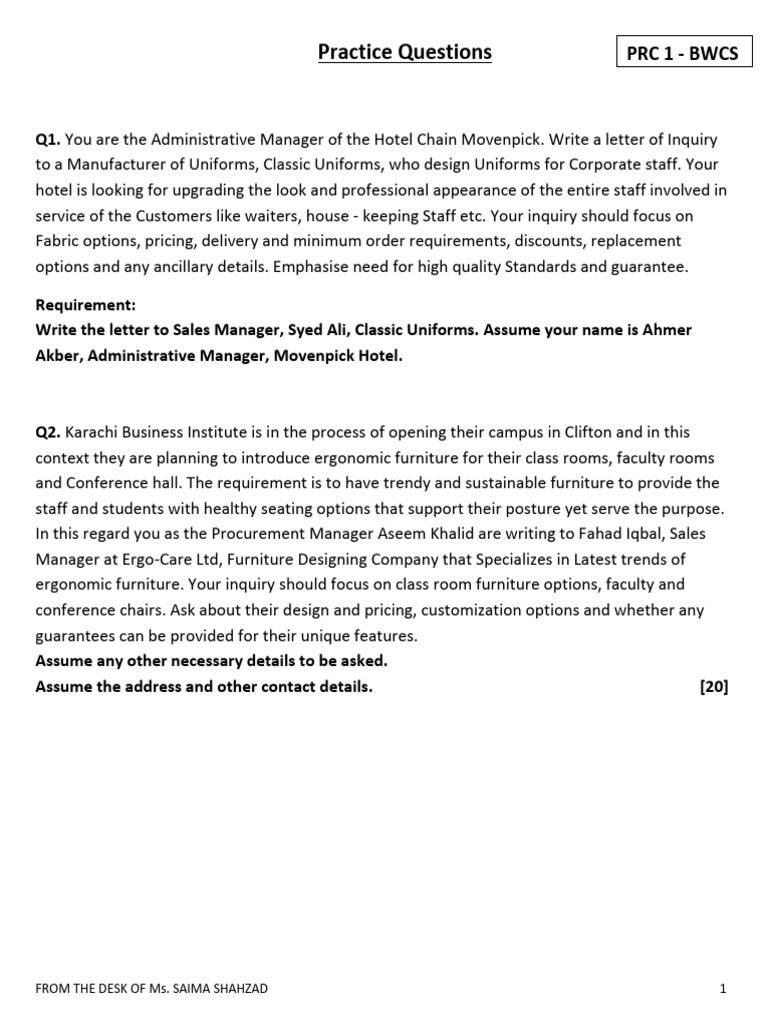 Practice Questions

PRC 1 - BWCS

Q1. You are the Administrative Manager of the Hotel Chain Movenpick. Write a letter of Inquiry to a Manufacturer of Uniforms, Classic Uniforms, who design Uniforms for Corporate staff. Your hotel is looking for upgrading the look and professional appearance of the entire staff involved in service of the Customers like waiters, house - keeping Staff etc. Your inquiry should focus on Fabric options, pricing, delivery and minimum order requirements, discounts, replacement options and any ancillary details. Emphasise need for high quality Standards and guarantee.

Requirement:
Write the letter to Sales Manager, Syed Ali, Classic Uniforms. Assume your name is Ahmer Akber, Administrative Manager, Movenpick Hotel.

Q2. Karachi Business Institute is in the process of opening their campus in Clifton and in this context they are planning to introduce ergonomic furniture for their class rooms, faculty rooms and Conference hall. The requirement is to have trendy and sustainable furniture to provide the staff and students with healthy seating options that support their posture yet serve the purpose. In this regard you as the Procurement Manager Aseem Khalid are writing to Fahad Iqbal, Sales Manager at Ergo-Care Ltd, Furniture Designing Company that Specializes in Latest trends of ergonomic furniture. Your inquiry should focus on class room furniture options, faculty and conference chairs. Ask about their design and pricing, customization options and whether any guarantees can be provided for their unique features.
Assume any other necessary details to be asked.
Assume the address and other contact details. [20]

FROM THE DESK OF Ms. SAIMA SHAHZAD

1